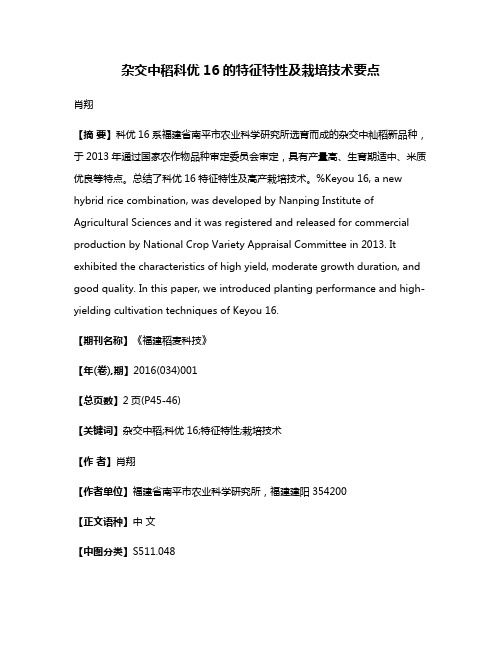 杂交中稻科优 16 的特征特性及栽培技术要点

肖翔

【摘 要】科优 16 系福建省南平市农业科学研究所选育而成的杂交中籼稻新品种，于 2013 年通过国家农作物品种审定委员会审定，具有产量高、生育期适中、米质优良等特点。总结了科优 16 特征特性及高产栽培技术。%Keyou 16, a new hybrid rice combination, was developed by Nanping Institute of Agricultural Sciences and it was registered and released for commercial production by National Crop Variety Appraisal Committee in 2013. It exhibited the characteristics of high yield, moderate growth duration, and good quality. In this paper, we introduced planting performance and high-yielding cultivation techniques of Keyou 16.

【期刊名称】《福建稻麦科技》

【年(卷),期】2016(034)001

【总页数】2 页(P45-46)

【关键词】杂交中稻;科优 16;特征特性;栽培技术

【作 者】肖翔

【作者单位】福建省南平市农业科学研究所，福建建阳 354200

【正文语种】中 文

【中图分类】S511.048